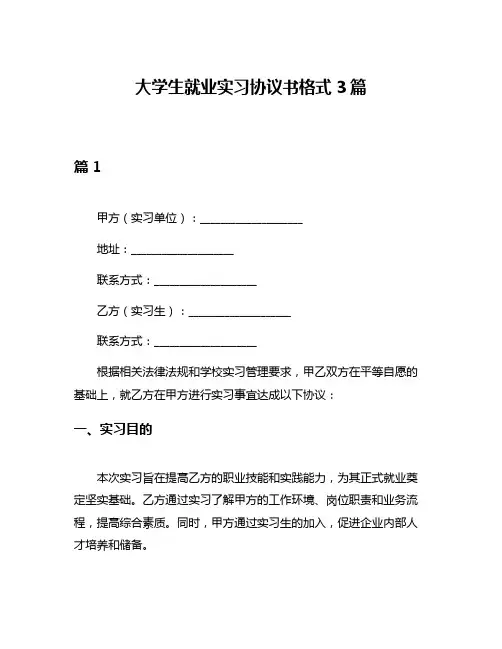 大学生就业实习协议书格式 3 篇

篇 1

甲方（实习单位）：__________________

地址：__________________

联系方式：__________________

乙方（实习生）：__________________

联系方式：__________________

根据相关法律法规和学校实习管理要求，甲乙双方在平等自愿的基础上，就乙方在甲方进行实习事宜达成以下协议：

一、实习目的

本次实习旨在提高乙方的职业技能和实践能力，为其正式就业奠定坚实基础。乙方通过实习了解甲方的工作环境、岗位职责和业务流程，提高综合素质。同时，甲方通过实习生的加入，促进企业内部人才培养和储备。